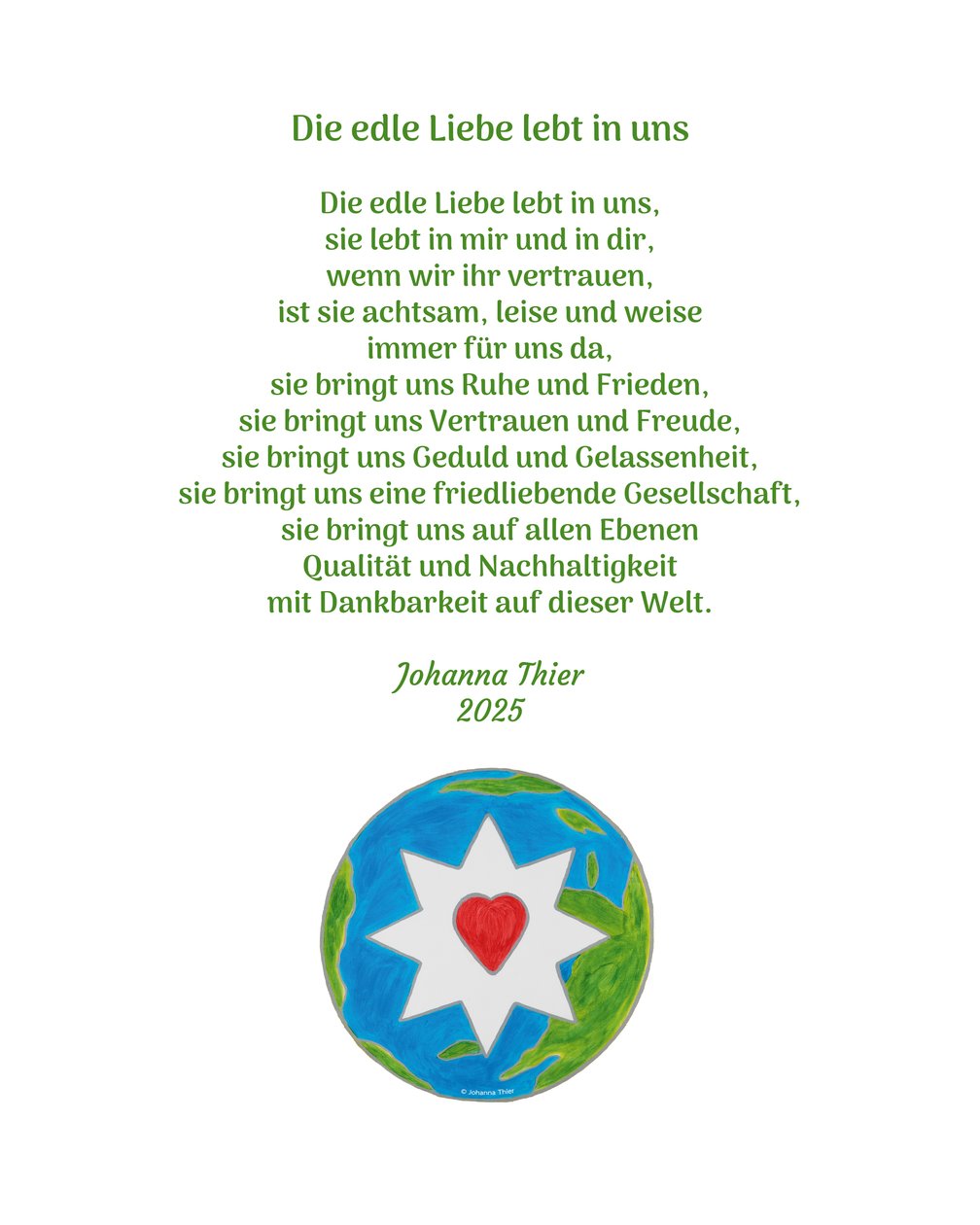 Die edle Liebe lebt in uns

Die edle Liebe lebt in uns,
sie lebt in mir und in dir,
wenn wir ihr vertrauen,
ist sie achtsam, leise und weise
immer für uns da,
sie bringt uns Ruhe und Frieden,
sie bringt uns Vertrauen und Freude,
sie bringt uns Geduld und Gelassenheit,
sie bringt uns eine friedliebende Gesellschaft,
sie bringt uns auf allen Ebenen
Qualität und Nachhaltigkeit
mit Dankbarkeit auf dieser Welt.

Johanna Thier
2025

© Johanna Thier